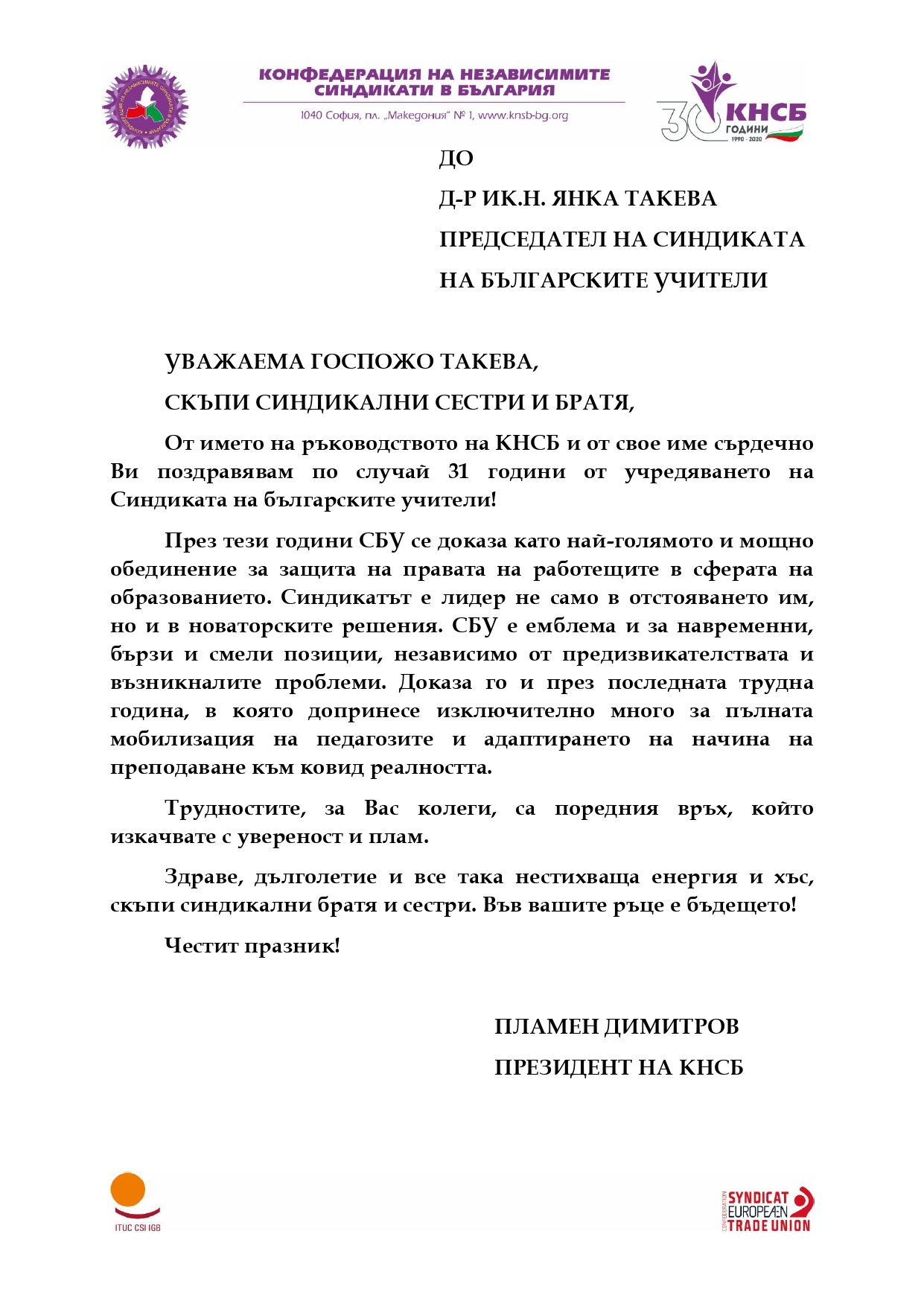 КОНФЕДЕРАЦИЯ НА НЕЗАВИСИМИТЕ СИНДИКАТИ В БЪЛГАРИЯ
1040 София, пл. „Македония" № 1, www.knsb-bg.org

30 КНСБ ГОДИНИ 1990 - 2020

ДО
Д-Р ИК.Н. ЯНКА ТАКЕВА
ПРЕДСЕДАТЕЛ НА СИНДИКАТА
НА БЪЛГАРСКИТЕ УЧИТЕЛИ

УВАЖАЕМА ГОСПОЖО ТАКЕВА,

СКЪПИ СИНДИКАЛНИ СЕСТРИ И БРАТЯ,

От името на ръководството на КНСБ и от свое име сърдечно Ви поздравявам по случай 31 години от учредяването на Синдиката на българските учители!

През тези години СБУ се доказа като най-голямото и мощно обединение за защита на правата на работещите в сферата на образованието. Синдикатът е лидер не само в отстояването им, но и в новаторските решения. СБУ е емблема и за навременни, бързи и смели позиции, независимо от предизвикателствата и възникналите проблеми. Доказа го и през последната трудна година, в която допринесе изключително много за пълната мобилизация на педагозите и адаптирането на начина на преподаване към ковид реалността.

Трудностите, за Вас колеги, са поредния връх, който изкачвате с увереност и плам.

Здраве, дълголетие и все така нестихваща енергия и хъс, скъпи синдикални братя и сестри. Във вашите ръце е бъдещето!

Честит празник!

ПЛАМЕН ДИМИТРОВ
ПРЕЗИДЕНТ НА КНСБ

ITUC CSI IGB

CONFEDERATION SYNDICAT EUROPEAN TRADE UNION